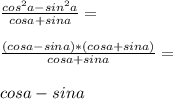 $\frac{cos^2a-sin^2a}{cosa+sina}=$

$\frac{(cosa-sina)*(cosa+sina)}{cosa+sina}=$

$cosa-sina$